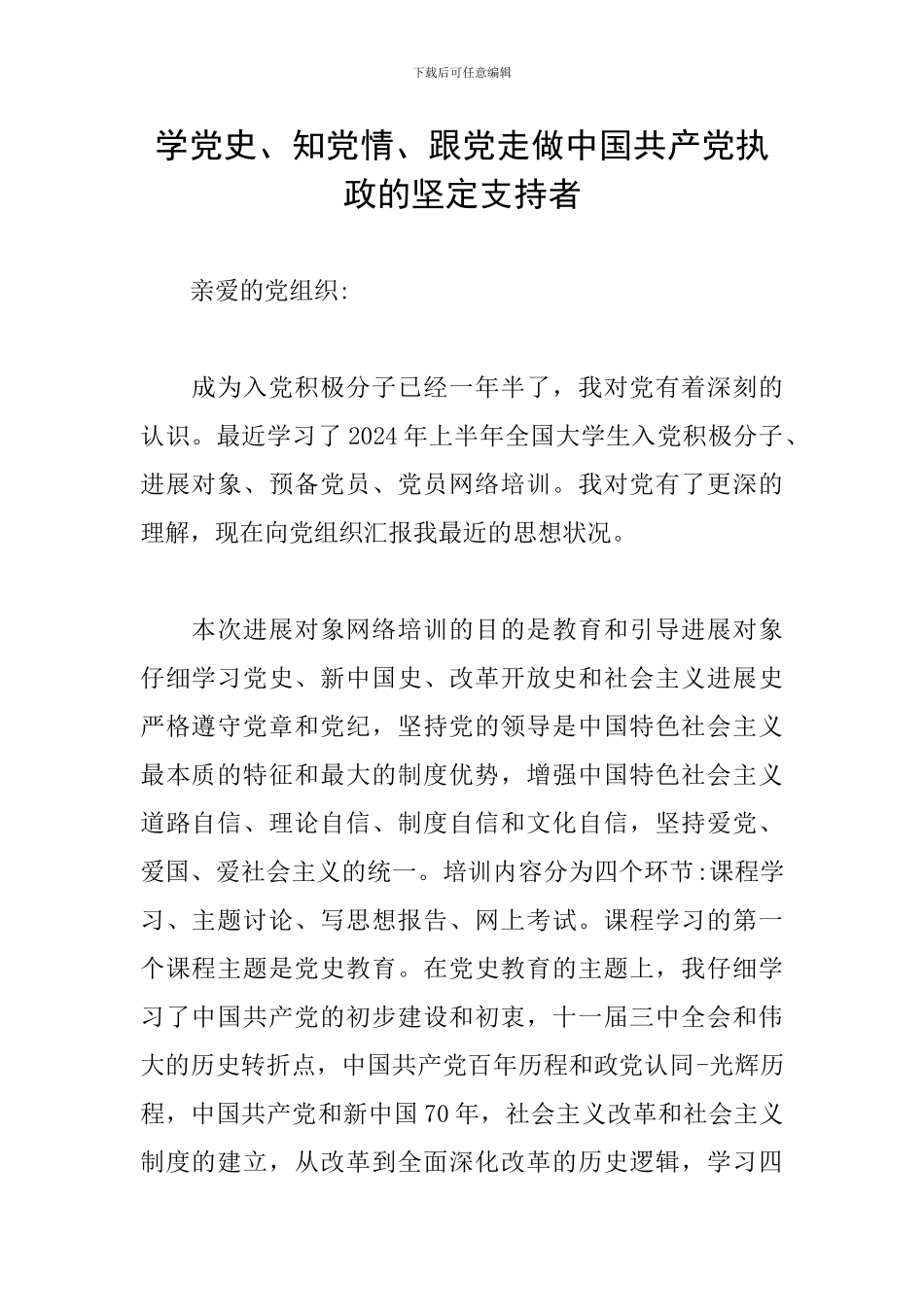 下载后可任意编辑

学党史、知党情、跟党走做中国共产党执政的坚定支持者

亲爱的党组织:

成为入党积极分子已经一年半了，我对党有着深刻的认识。最近学习了2024年上半年全国大学生入党积极分子、进展对象、预备党员、党员网络培训。我对党有了更深的理解，现在向党组织汇报我最近的思想状况。

本次进展对象网络培训的目的是教育和引导进展对象仔细学习党史、新中国史、改革开放史和社会主义进展史严格遵守党章和党纪，坚持党的领导是中国特色社会主义最本质的特征和最大的制度优势，增强中国特色社会主义道路自信、理论自信、制度自信和文化自信，坚持爱党、爱国、爱社会主义的统一。培训内容分为四个环节:课程学习、主题讨论、写思想报告、网上考试。课程学习的第一个课程主题是党史教育。在党史教育的主题上，我仔细学习了中国共产党的初步建设和初衷，十一届三中全会和伟大的历史转折点，中国共产党百年历程和政党认同-光辉历程，中国共产党和新中国70年，社会主义改革和社会主义制度的建立，从改革到全面深化改革的历史逻辑，学习四